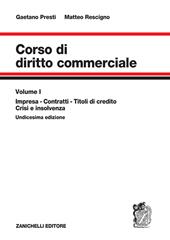 Gaetano Presti Matteo Rescigno

Corso di diritto commerciale

Volume I

Impresa - Contratti - Titoli di credito
Crisi e insolvenza

Undicesima edizione

ZANICHELLI EDITORE